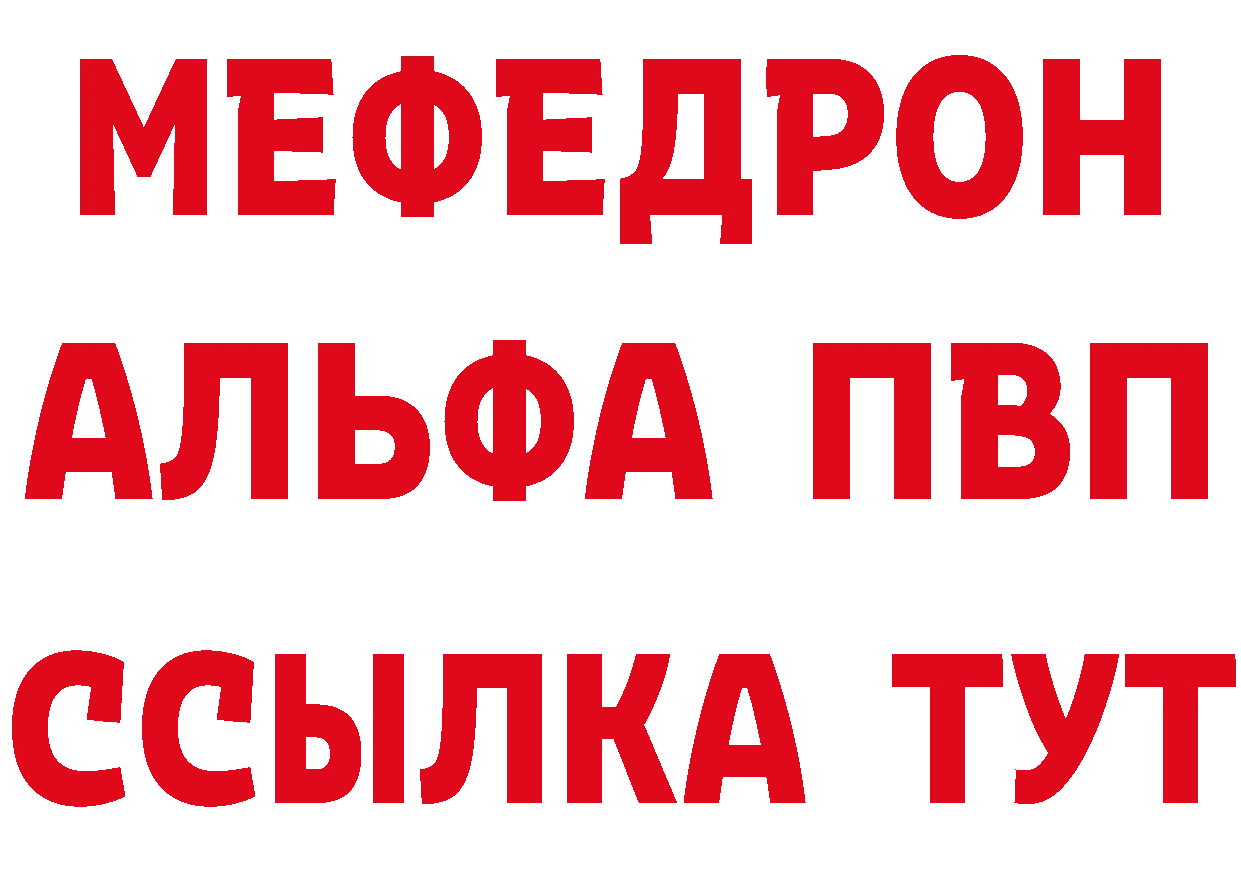 МЕФЕДРОН
АЛЬФА ПВП
ССЫЛКА ТУТ